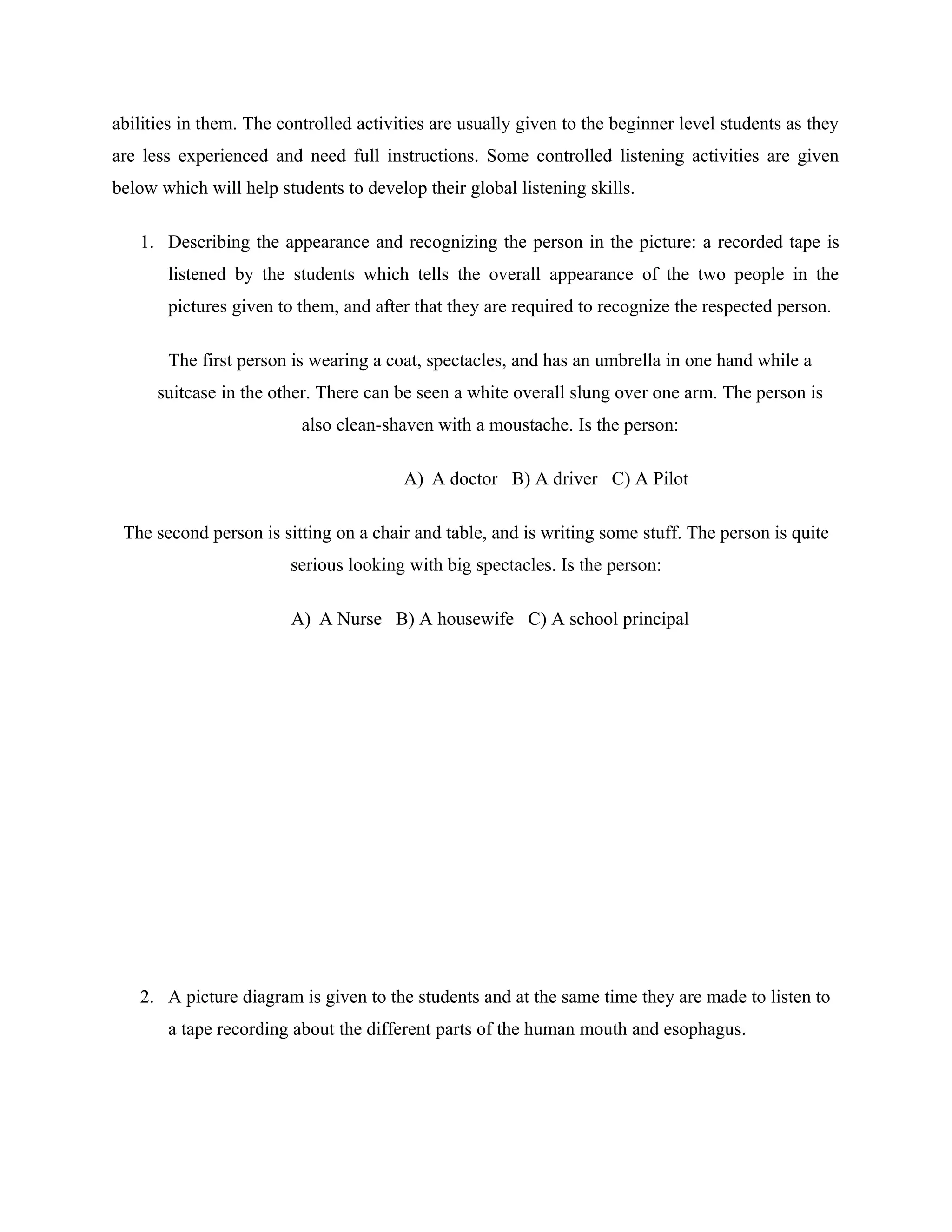 abilities in them. The controlled activities are usually given to the beginner level students as they are less experienced and need full instructions. Some controlled listening activities are given below which will help students to develop their global listening skills.

1. Describing the appearance and recognizing the person in the picture: a recorded tape is listened by the students which tells the overall appearance of the two people in the pictures given to them, and after that they are required to recognize the respected person.

The first person is wearing a coat, spectacles, and has an umbrella in one hand while a suitcase in the other. There can be seen a white overall slung over one arm. The person is also clean-shaven with a moustache. Is the person:

A) A doctor B) A driver C) A Pilot

The second person is sitting on a chair and table, and is writing some stuff. The person is quite serious looking with big spectacles. Is the person:

A) A Nurse B) A housewife C) A school principal

2. A picture diagram is given to the students and at the same time they are made to listen to a tape recording about the different parts of the human mouth and esophagus.